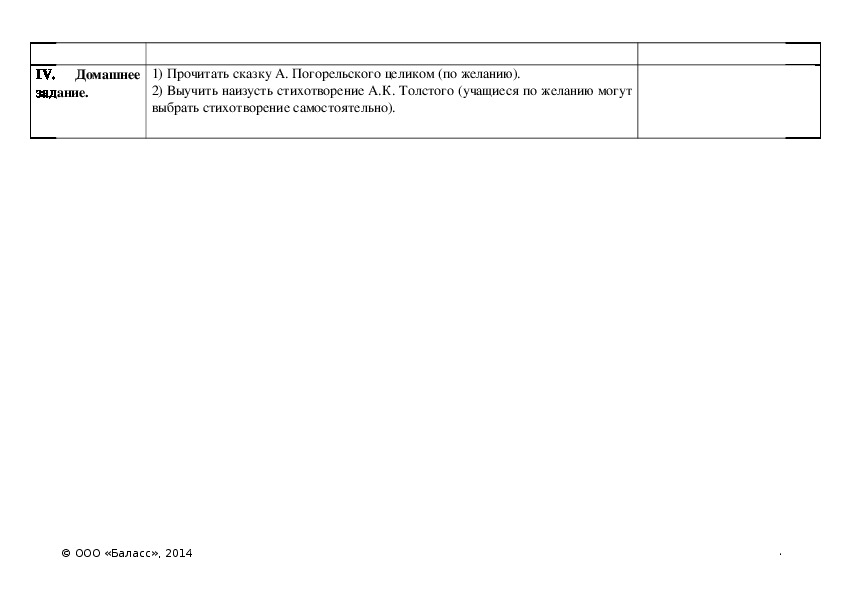 | | | |
|---|---|---|
| **IV. Домашнее задание.** | 1) Прочитать сказку А. Погорельского целиком (по желанию). 2) Выучить наизусть стихотворение А.К. Толстого (учащиеся по желанию могут выбрать стихотворение самостоятельно). | |

© ООО «Баласс», 2014